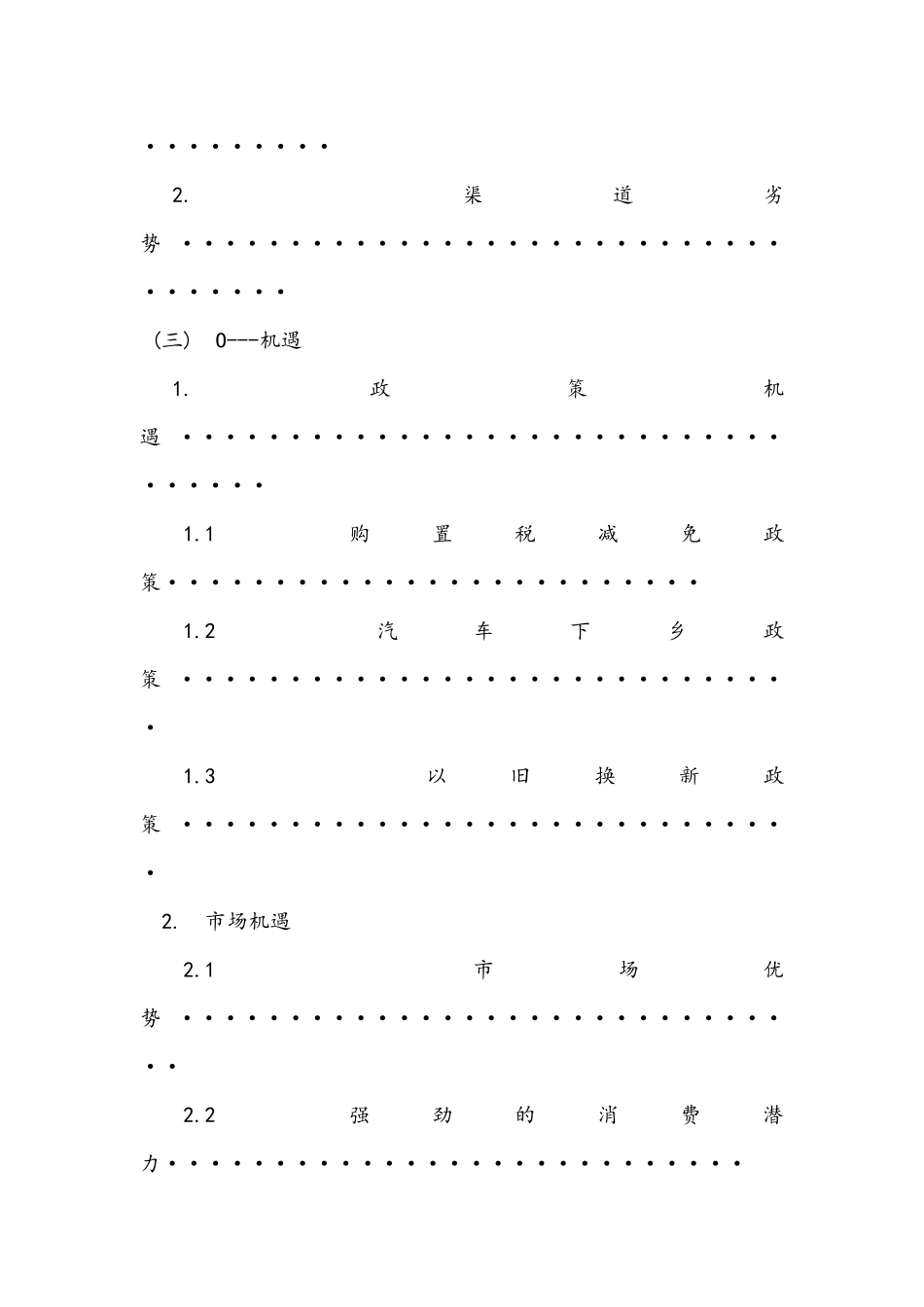 2.渠道劣势

（三） O---机遇

1.政策机遇

1.1购置税减免政策

1.2汽车下乡政策

1.3以旧换新政策

2.市场机遇

2.1市场优势

2.2强劲的消费潜力